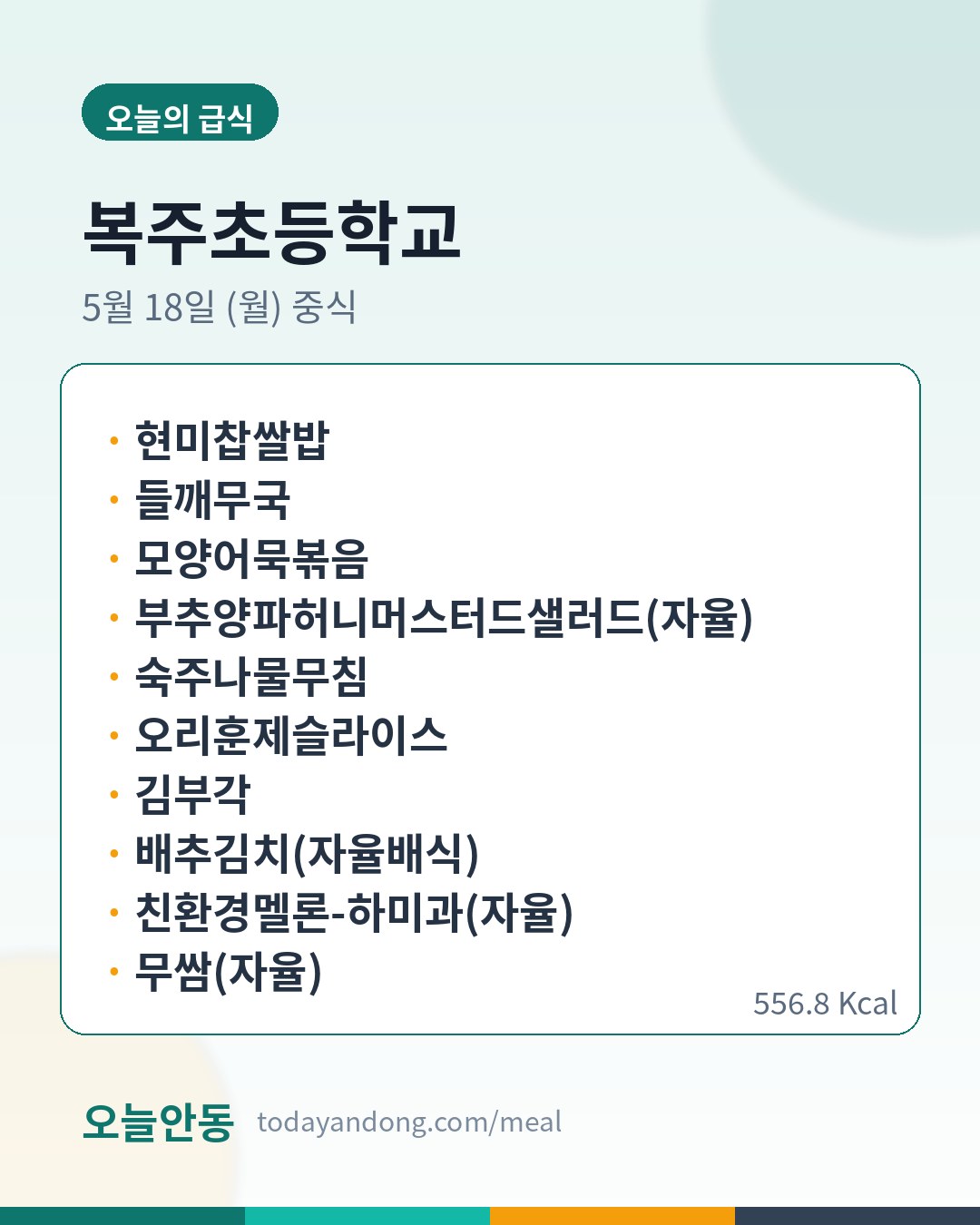 오늘의 급식

복주초등학교

5월 18일 (월) 중식

• 현미찹쌀밥
• 들깨무국
• 모양어묵볶음
• 부추양파허니머스터드샐러드(자율)
• 숙주나물무침
• 오리훈제슬라이스
• 김부각
• 배추김치(자율배식)
• 친환경멜론-하미과(자율)
• 무쌈(자율)

556.8 Kcal

오늘안동 todayandong.com/meal